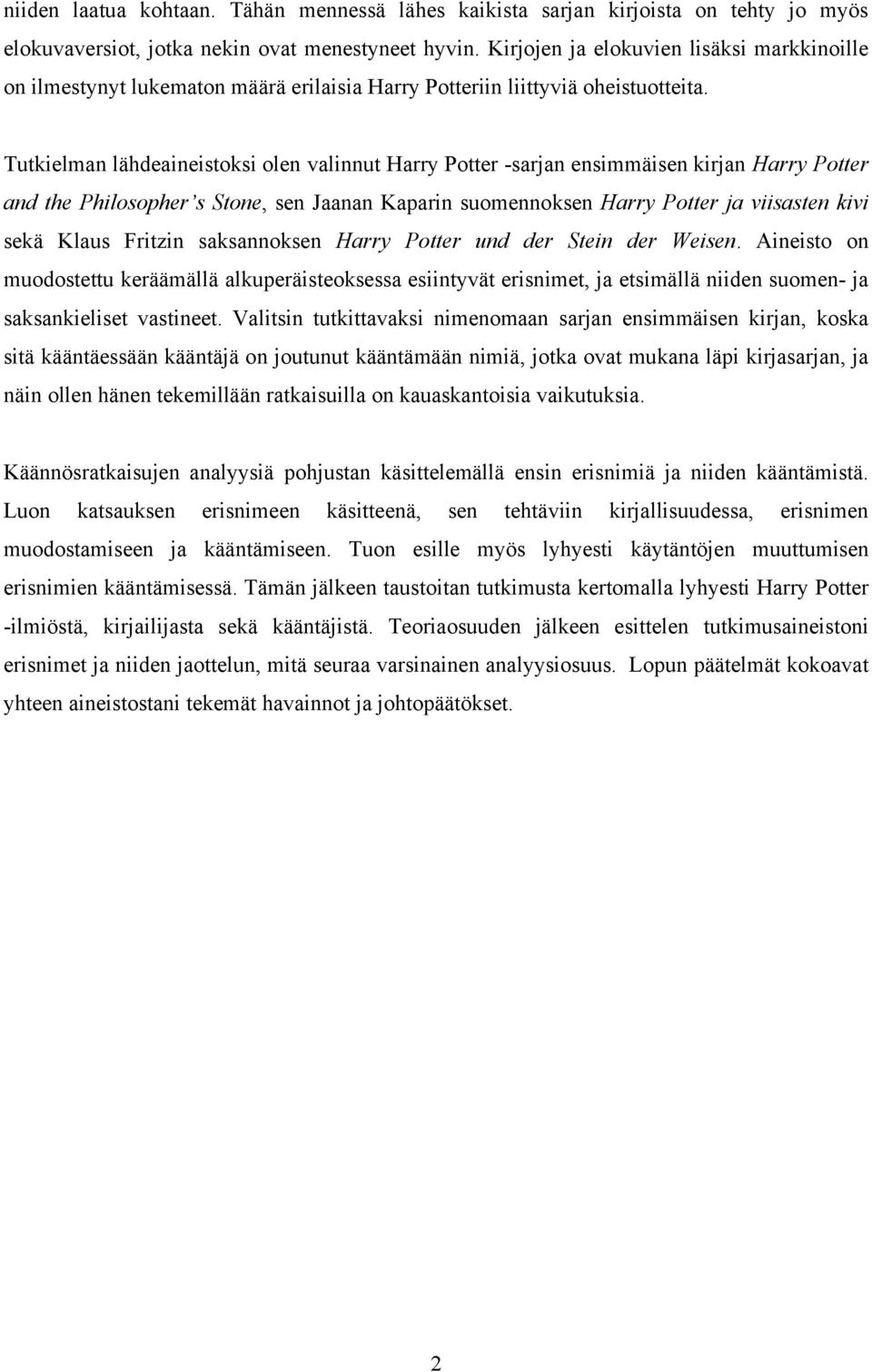 niiden laatua kohtaan. Tähän mennessä lähes kaikista sarjan kirjoista on tehty jo myös elokuvaversiot, jotka nekin ovat menestyneet hyvin. Kirjojen ja elokuvien lisäksi markkinoille on ilmestynyt lukematon määrä erilaisia Harry Potteriin liittyviä oheistuotteita.

Tutkielman lähdeaineistoksi olen valinnut Harry Potter -sarjan ensimmäisen kirjan Harry Potter and the Philosopher's Stone, sen Jaanan Kaparin suomennoksen Harry Potter ja viisasten kivi sekä Klaus Fritzin saksannoksen Harry Potter und der Stein der Weisen. Aineisto on muodostettu keräämällä alkuperäisteoksessa esiintyvät erisnimet, ja etsimällä niiden suomen- ja saksankieliset vastineet. Valitsin tutkittavaksi nimenomaan sarjan ensimmäisen kirjan, koska sitä kääntäessään kääntäjä on joutunut kääntämään nimiä, jotka ovat mukana läpi kirjasarjan, ja näin ollen hänen tekemillään ratkaisuilla on kauaskantoisia vaikutuksia.

Käännösratkaisujen analyysiä pohjustan käsittelemällä ensin erisnimiä ja niiden kääntämistä. Luon katsauksen erisnimeen käsitteenä, sen tehtäviin kirjallisuudessa, erisnimen muodostamiseen ja kääntämiseen. Tuon esille myös lyhyesti käytäntöjen muuttumisen erisnimien kääntämisessä. Tämän jälkeen taustoitan tutkimusta kertomalla lyhyesti Harry Potter -ilmiöstä, kirjailijasta sekä kääntäjistä. Teoriaosuuden jälkeen esittelen tutkimusaineistoni erisnimet ja niiden jaottelun, mitä seuraa varsinainen analyysiosuus. Lopun päätelmät kokoavat yhteen aineistostani tekemät havainnot ja johtopäätökset.

2